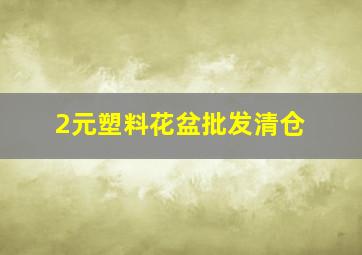 2元塑料花盆批发清仓